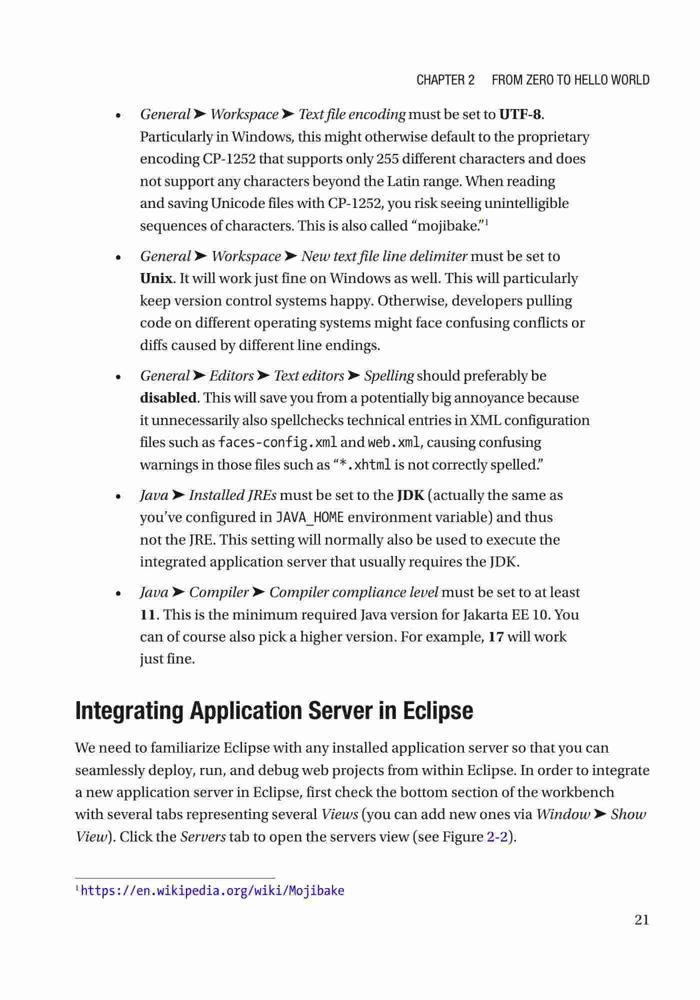 CHAPTER 2 FROM ZERO TO HELLO WORLD

• General ➤ Workspace ➤ Text file encoding must be set to UTF-8. Particularly in Windows, this might otherwise default to the proprietary encoding CP-1252 that supports only 255 different characters and does not support any characters beyond the Latin range. When reading and saving Unicode files with CP-1252, you risk seeing unintelligible sequences of characters. This is also called "mojibake."$^1$

• General ➤ Workspace ➤ New text file line delimiter must be set to Unix. It will work just fine on Windows as well. This will particularly keep version control systems happy. Otherwise, developers pulling code on different operating systems might face confusing conflicts or diffs caused by different line endings.

• General ➤ Editors ➤ Text editors ➤ Spelling should preferably be disabled. This will save you from a potentially big annoyance because it unnecessarily also spellchecks technical entries in XML configuration files such as faces-config.xml and web.xml, causing confusing warnings in those files such as "*.xhtml is not correctly spelled."

• Java ➤ Installed JREs must be set to the JDK (actually the same as you've configured in JAVA_HOME environment variable) and thus not the JRE. This setting will normally also be used to execute the integrated application server that usually requires the JDK.

• Java ➤ Compiler ➤ Compiler compliance level must be set to at least 11. This is the minimum required Java version for Jakarta EE 10. You can of course also pick a higher version. For example, 17 will work just fine.

Integrating Application Server in Eclipse

We need to familiarize Eclipse with any installed application server so that you can seamlessly deploy, run, and debug web projects from within Eclipse. In order to integrate a new application server in Eclipse, first check the bottom section of the workbench with several tabs representing several Views (you can add new ones via Window ➤ Show View). Click the Servers tab to open the servers view (see Figure 2-2).

$^1$https://en.wikipedia.org/wiki/Mojibake

21